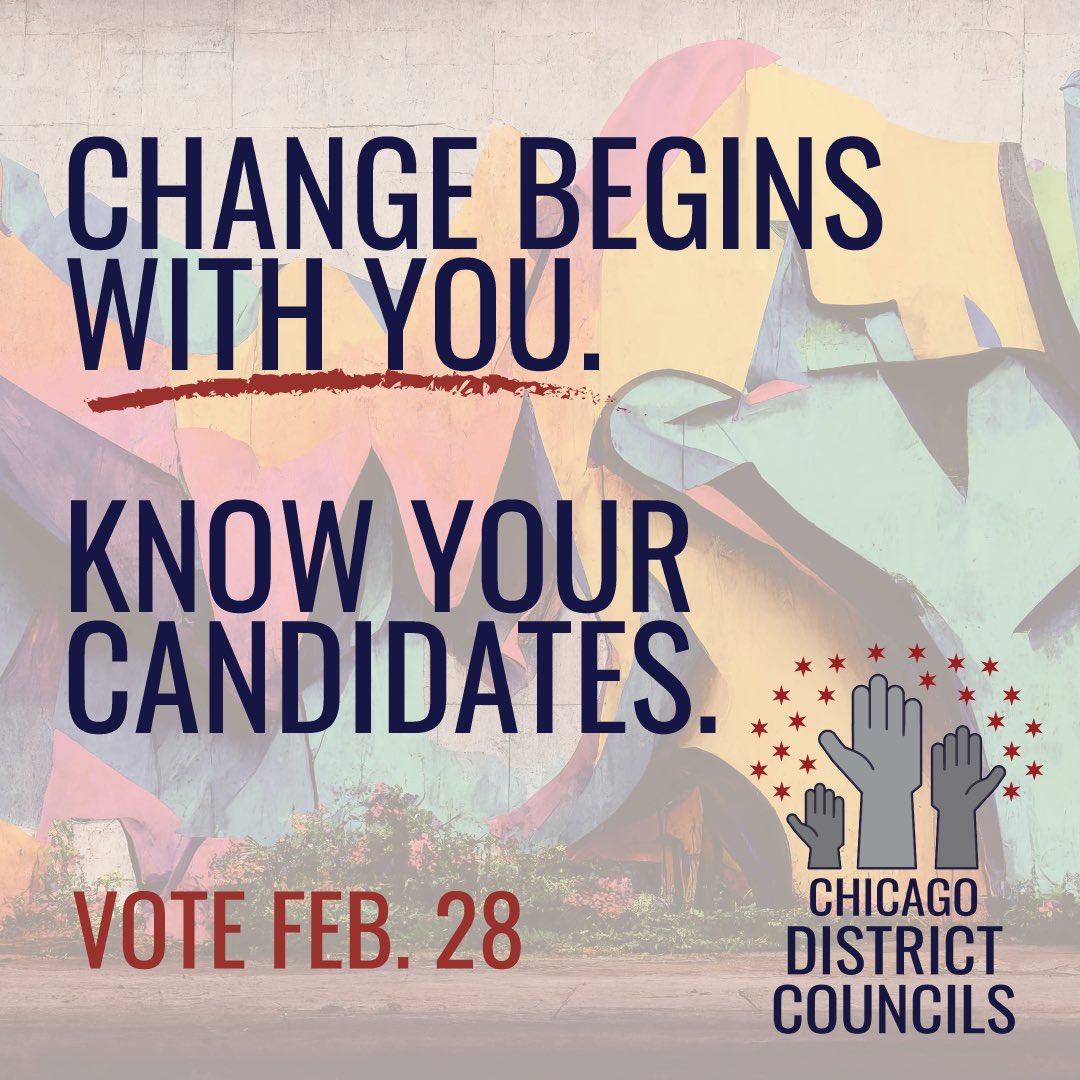 CHANGE BEGINS WITH YOU.

KNOW YOUR CANDIDATES.

VOTE FEB. 28

CHICAGO DISTRICT COUNCILS